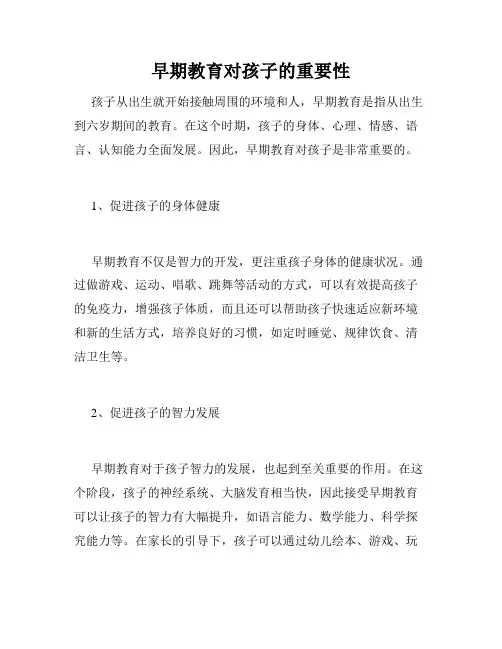 早期教育对孩子的重要性

孩子从出生就开始接触周围的环境和人，早期教育是指从出生到六岁期间的教育。在这个时期，孩子的身体、心理、情感、语言、认知能力全面发展。因此，早期教育对孩子是非常重要的。

1、促进孩子的身体健康

早期教育不仅是智力的开发，更注重孩子身体的健康状况。通过做游戏、运动、唱歌、跳舞等活动的方式，可以有效提高孩子的免疫力，增强孩子体质，而且还可以帮助孩子快速适应新环境和新的生活方式，培养良好的习惯，如定时睡觉、规律饮食、清洁卫生等。

2、促进孩子的智力发展

早期教育对于孩子智力的发展，也起到至关重要的作用。在这个阶段，孩子的神经系统、大脑发育相当快，因此接受早期教育可以让孩子的智力有大幅提升，如语言能力、数学能力、科学探究能力等。在家长的引导下，孩子可以通过幼儿绘本、游戏、玩